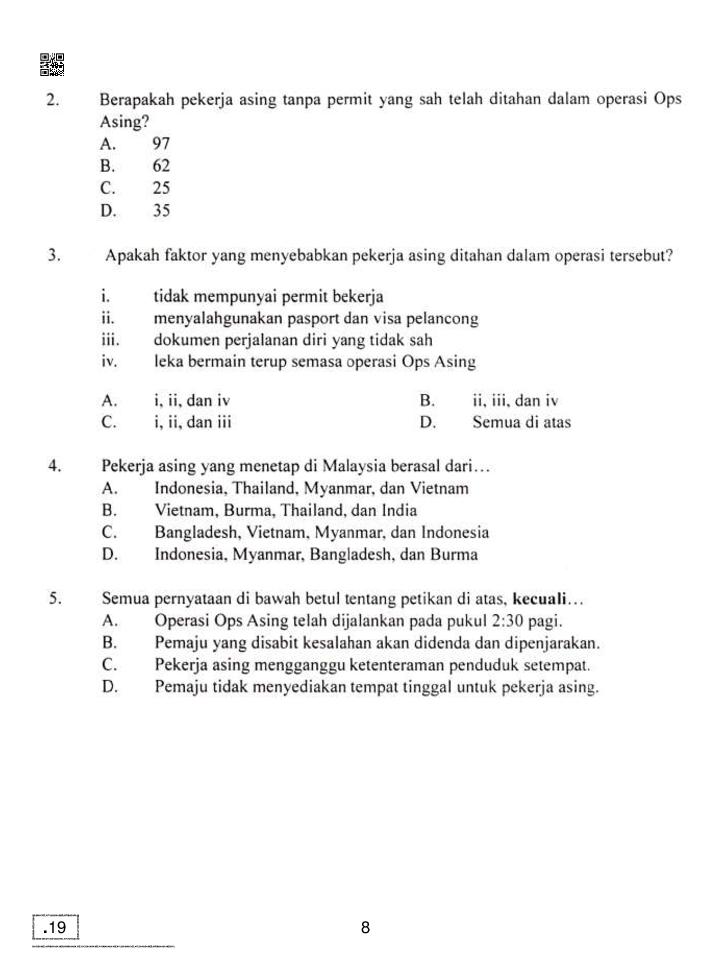 2. Berapakah pekerja asing tanpa permit yang sah telah ditahan dalam operasi Ops Asing?
A. 97
B. 62
C. 25
D. 35

3. Apakah faktor yang menyebabkan pekerja asing ditahan dalam operasi tersebut?

i. tidak mempunyai permit bekerja
ii. menyalahgunakan pasport dan visa pelancong
iii. dokumen perjalanan diri yang tidak sah
iv. leka bermain terup semasa operasi Ops Asing

A. i, ii, dan iv
B. ii, iii, dan iv
C. i, ii, dan iii
D. Semua di atas

4. Pekerja asing yang menetap di Malaysia berasal dari…
A. Indonesia, Thailand, Myanmar, dan Vietnam
B. Vietnam, Burma, Thailand, dan India
C. Bangladesh, Vietnam, Myanmar, dan Indonesia
D. Indonesia, Myanmar, Bangladesh, dan Burma

5. Semua pernyataan di bawah betul tentang petikan di atas, **kecuali**…
A. Operasi Ops Asing telah dijalankan pada pukul 2:30 pagi.
B. Pemaju yang disabit kesalahan akan didenda dan dipenjarakan.
C. Pekerja asing mengganggu ketenteraman penduduk setempat.
D. Pemaju tidak menyediakan tempat tinggal untuk pekerja asing.

.19

8